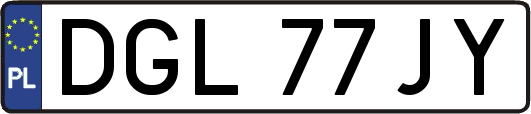 PL
DGL 77JY